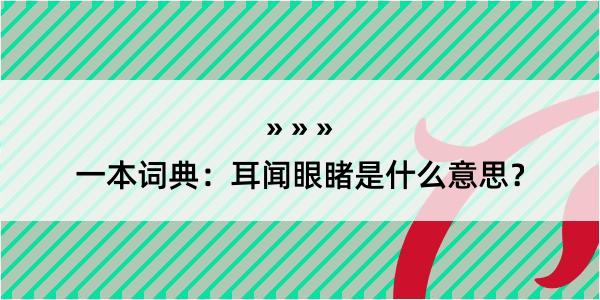 » » »

一本词典：耳闻眼睹是什么意思？